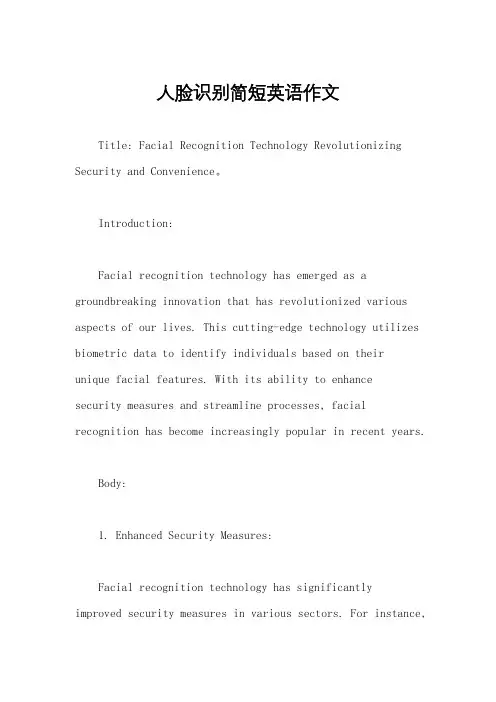 人脸识别简短英语作文

Title: Facial Recognition Technology Revolutionizing Security and Convenience。

Introduction:

Facial recognition technology has emerged as a groundbreaking innovation that has revolutionized various aspects of our lives. This cutting-edge technology utilizes biometric data to identify individuals based on their unique facial features. With its ability to enhance security measures and streamline processes, facial recognition has become increasingly popular in recent years.

Body:

1. Enhanced Security Measures:

Facial recognition technology has significantly improved security measures in various sectors. For instance,